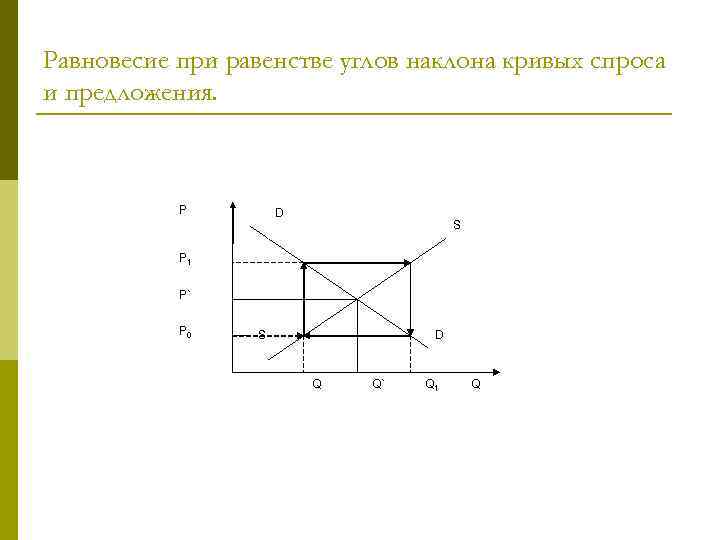 Равновесие при равенстве углов наклона кривых спроса и предложения.

P

D

S

$P_1$

P`

$P_0$

S

D

Q

Q`

$Q_1$

Q